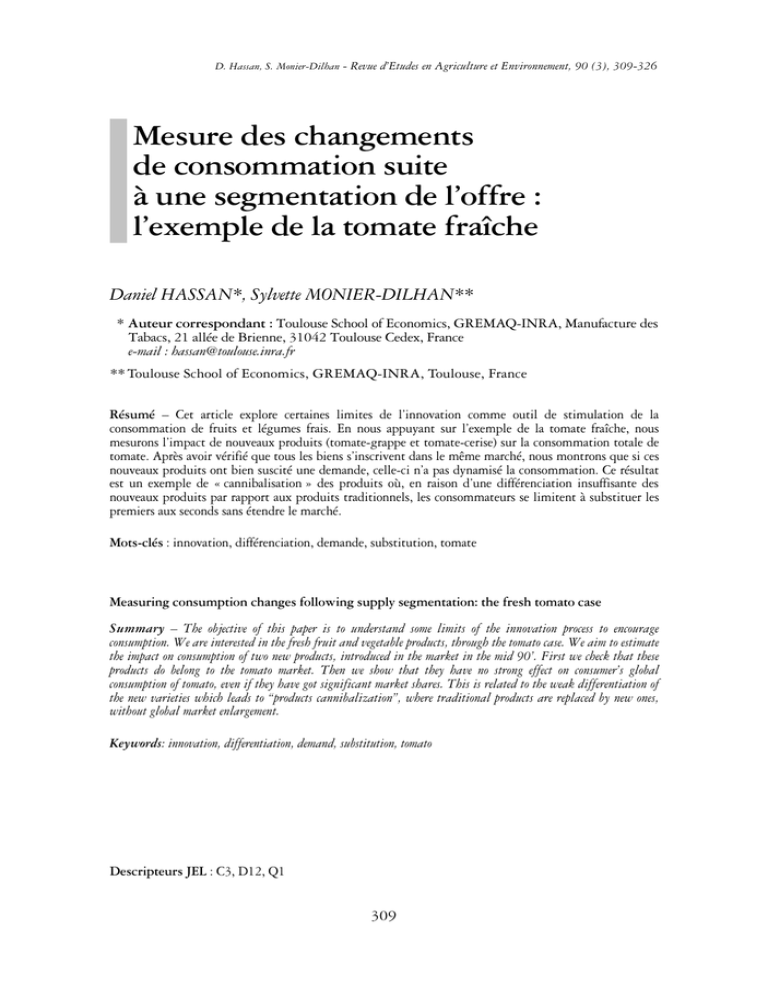 D. Hassan, S. Monier-Dilhan - Revue d'Etudes en Agriculture et Environnement, 90 (3), 309-326

Mesure des changements de consommation suite à une segmentation de l'offre : l'exemple de la tomate fraîche

Daniel HASSAN*, Sylvette MONIER-DILHAN**

* Auteur correspondant : Toulouse School of Economics, GREMAQ-INRA, Manufacture des Tabacs, 21 allée de Brienne, 31042 Toulouse Cedex, France
e-mail : hassan@toulouse.inra.fr

** Toulouse School of Economics, GREMAQ-INRA, Toulouse, France

Résumé – Cet article explore certaines limites de l'innovation comme outil de stimulation de la consommation de fruits et légumes frais. En nous appuyant sur l'exemple de la tomate fraîche, nous mesurons l'impact de nouveaux produits (tomate-grappe et tomate-cerise) sur la consommation totale de tomate. Après avoir vérifié que tous les biens s'inscrivent dans le même marché, nous montrons que si ces nouveaux produits ont bien suscité une demande, celle-ci n'a pas dynamisé la consommation. Ce résultat est un exemple de « cannibalisation » des produits où, en raison d'une différenciation insuffisante des nouveaux produits par rapport aux produits traditionnels, les consommateurs se limitent à substituer les premiers aux seconds sans étendre le marché.

Mots-clés : innovation, différenciation, demande, substitution, tomate

Measuring consumption changes following supply segmentation: the fresh tomato case

Summary – The objective of this paper is to understand some limits of the innovation process to encourage consumption. We are interested in the fresh fruit and vegetable products, through the tomato case. We aim to estimate the impact on consumption of two new products, introduced in the market in the mid 90'. First we check that these products do belong to the tomato market. Then we show that they have no strong effect on consumer's global consumption of tomato, even if they have got significant market shares. This is related to the weak differentiation of the new varieties which leads to "products cannibalization", where traditional products are replaced by new ones, without global market enlargement.

Keywords: innovation, differentiation, demand, substitution, tomato

Descripteurs JEL : C3, D12, Q1

309